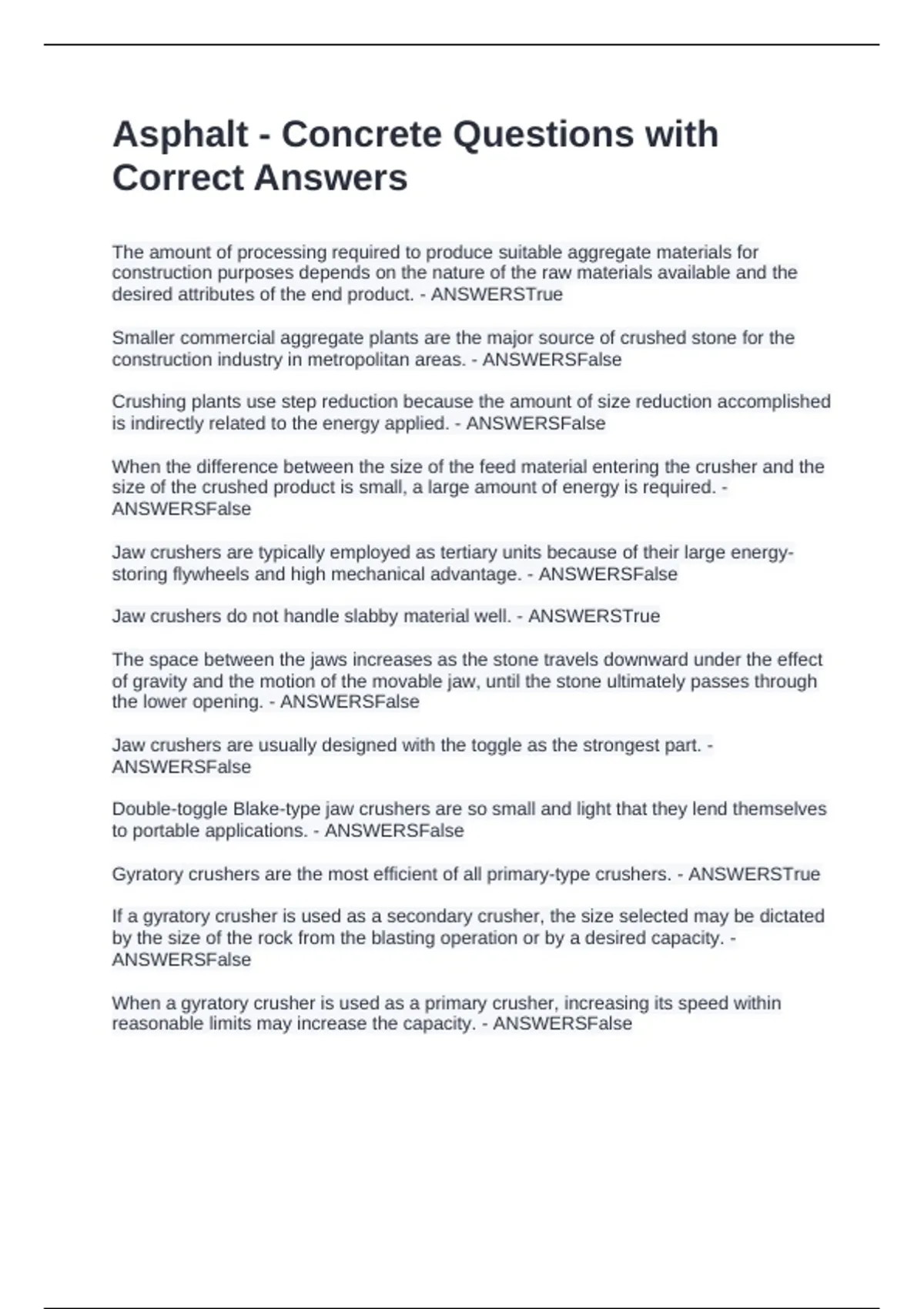 Asphalt - Concrete Questions with Correct Answers

The amount of processing required to produce suitable aggregate materials for construction purposes depends on the nature of the raw materials available and the desired attributes of the end product. - ANSWERSTrue

Smaller commercial aggregate plants are the major source of crushed stone for the construction industry in metropolitan areas. - ANSWERSFalse

Crushing plants use step reduction because the amount of size reduction accomplished is indirectly related to the energy applied. - ANSWERSFalse

When the difference between the size of the feed material entering the crusher and the size of the crushed product is small, a large amount of energy is required. - ANSWERSFalse

Jaw crushers are typically employed as tertiary units because of their large energy-storing flywheels and high mechanical advantage. - ANSWERSFalse

Jaw crushers do not handle slabby material well. - ANSWERSTrue

The space between the jaws increases as the stone travels downward under the effect of gravity and the motion of the movable jaw, until the stone ultimately passes through the lower opening. - ANSWERSFalse

Jaw crushers are usually designed with the toggle as the strongest part. - ANSWERSFalse

Double-toggle Blake-type jaw crushers are so small and light that they lend themselves to portable applications. - ANSWERSFalse

Gyratory crushers are the most efficient of all primary-type crushers. - ANSWERSTrue

If a gyratory crusher is used as a secondary crusher, the size selected may be dictated by the size of the rock from the blasting operation or by a desired capacity. - ANSWERSFalse

When a gyratory crusher is used as a primary crusher, increasing its speed within reasonable limits may increase the capacity. - ANSWERSFalse